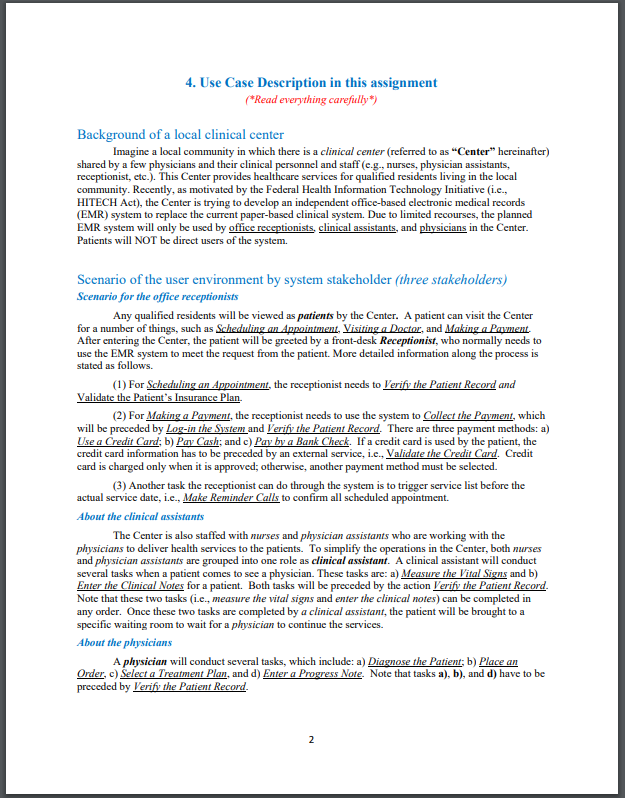 4. Use Case Description in this assignment
(*Read everything carefully*)

Background of a local clinical center

Imagine a local community in which there is a clinical center (referred to as "Center" hereinafter) shared by a few physicians and their clinical personnel and staff (e.g., nurses, physician assistants, receptionist, etc.). This Center provides healthcare services for qualified residents living in the local community. Recently, as motivated by the Federal Health Information Technology Initiative (i.e., HITECH Act), the Center is trying to develop an independent office-based electronic medical records (EMR) system to replace the current paper-based clinical system. Due to limited recourses, the planned EMR system will only be used by office receptionists, clinical assistants, and physicians in the Center. Patients will NOT be direct users of the system.

Scenario of the user environment by system stakeholder (three stakeholders)

Scenario for the office receptionists

Any qualified residents will be viewed as patients by the Center. A patient can visit the Center for a number of things, such as Scheduling an Appointment, Visiting a Doctor, and Making a Payment. After entering the Center, the patient will be greeted by a front-desk Receptionist, who normally needs to use the EMR system to meet the request from the patient. More detailed information along the process is stated as follows.

(1) For Scheduling an Appointment, the receptionist needs to Verify the Patient Record and Validate the Patient's Insurance Plan.

(2) For Making a Payment, the receptionist needs to use the system to Collect the Payment, which will be preceded by Log-in the System and Verify the Patient Record. There are three payment methods: a) Use a Credit Card; b) Pay Cash; and c) Pay by a Bank Check. If a credit card is used by the patient, the credit card information has to be preceded by an external service, i.e., Validate the Credit Card. Credit card is charged only when it is approved; otherwise, another payment method must be selected.

(3) Another task the receptionist can do through the system is to trigger service list before the actual service date, i.e., Make Reminder Calls to confirm all scheduled appointment.

About the clinical assistants

The Center is also staffed with nurses and physician assistants who are working with the physicians to deliver health services to the patients. To simplify the operations in the Center, both nurses and physician assistants are grouped into one role as clinical assistant. A clinical assistant will conduct several tasks when a patient comes to see a physician. These tasks are: a) Measure the Vital Signs and b) Enter the Clinical Notes for a patient. Both tasks will be preceded by the action Verify the Patient Record. Note that these two tasks (i.e., measure the vital signs and enter the clinical notes) can be completed in any order. Once these two tasks are completed by a clinical assistant, the patient will be brought to a specific waiting room to wait for a physician to continue the services.

About the physicians

A physician will conduct several tasks, which include: a) Diagnose the Patient; b) Place an Order, c) Select a Treatment Plan, and d) Enter a Progress Note. Note that tasks a), b), and d) have to be preceded by Verify the Patient Record.

2